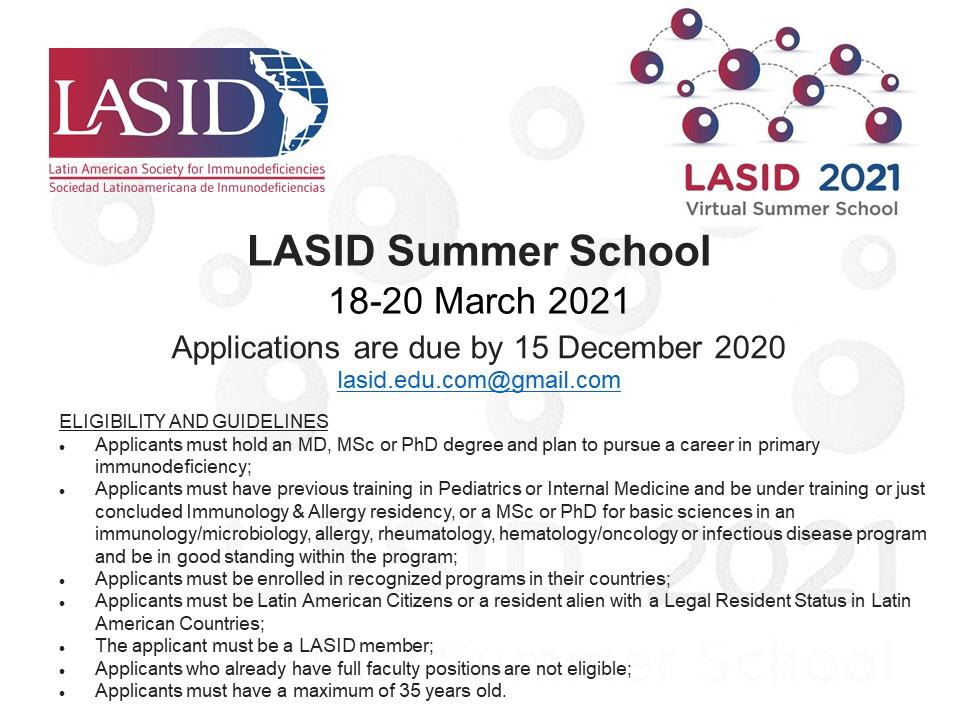 LASID
Latin American Society for Immunodeficiencies
Sociedad Latinoamericana de Inmunodeficiencias

LASID 2021
Virtual Summer School

LASID Summer School
18-20 March 2021
Applications are due by 15 December 2020
lasid.edu.com@gmail.com

ELIGIBILITY AND GUIDELINES
• Applicants must hold an MD, MSc or PhD degree and plan to pursue a career in primary immunodeficiency;
• Applicants must have previous training in Pediatrics or Internal Medicine and be under training or just concluded Immunology & Allergy residency, or a MSc or PhD for basic sciences in an immunology/microbiology, allergy, rheumatology, hematology/oncology or infectious disease program and be in good standing within the program;
• Applicants must be enrolled in recognized programs in their countries;
• Applicants must be Latin American Citizens or a resident alien with a Legal Resident Status in Latin American Countries;
• The applicant must be a LASID member;
• Applicants who already have full faculty positions are not eligible;
• Applicants must have a maximum of 35 years old.